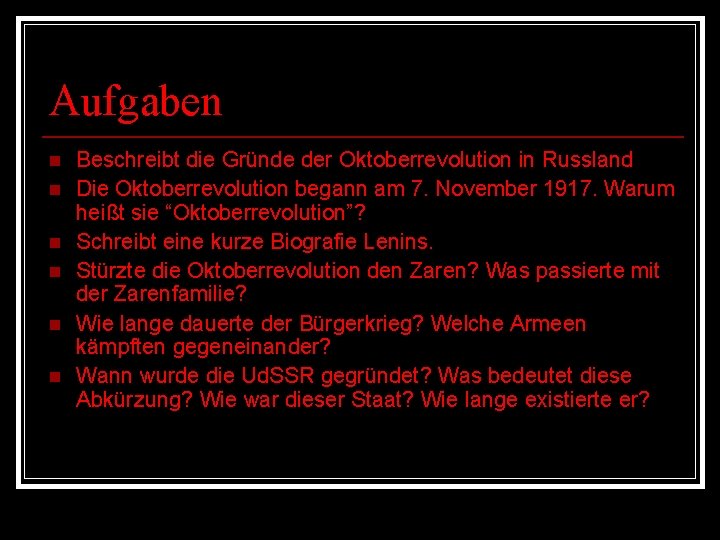 Aufgaben

- Beschreibt die Gründe der Oktoberrevolution in Russland
- Die Oktoberrevolution begann am 7. November 1917. Warum heißt sie “Oktoberrevolution”?
- Schreibt eine kurze Biografie Lenins.
- Stürzte die Oktoberrevolution den Zaren? Was passierte mit der Zarenfamilie?
- Wie lange dauerte der Bürgerkrieg? Welche Armeen kämpften gegeneinander?
- Wann wurde die UdSSR gegründet? Was bedeutet diese Abkürzung? Wie war dieser Staat? Wie lange existierte er?